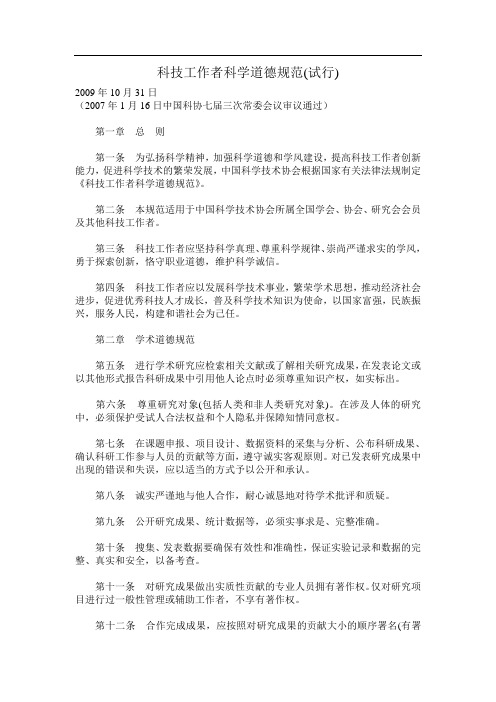 科技工作者科学道德规范(试行)

2009 年 10 月 31 日
（2007 年 1 月 16 日中国科协七届三次常委会议审议通过）

第一章　总　则

第一条　为弘扬科学精神，加强科学道德和学风建设，提高科技工作者创新能力，促进科学技术的繁荣发展，中国科学技术协会根据国家有关法律法规制定《科技工作者科学道德规范》。

第二条　本规范适用于中国科学技术协会所属全国学会、协会、研究会会员及其他科技工作者。

第三条　科技工作者应坚持科学真理、尊重科学规律、崇尚严谨求实的学风，勇于探索创新，恪守职业道德，维护科学诚信。

第四条　科技工作者应以发展科学技术事业，繁荣学术思想，推动经济社会进步，促进优秀科技人才成长，普及科学技术知识为使命，以国家富强，民族振兴，服务人民，构建和谐社会为己任。

第二章　学术道德规范

第五条　进行学术研究应检索相关文献或了解相关研究成果，在发表论文或以其他形式报告科研成果中引用他人论点时必须尊重知识产权，如实标出。

第六条　尊重研究对象(包括人类和非人类研究对象)。在涉及人体的研究中，必须保护受试人合法权益和个人隐私并保障知情同意权。

第七条　在课题申报、项目设计、数据资料的采集与分析、公布科研成果、确认科研工作参与人员的贡献等方面，遵守诚实客观原则。对已发表研究成果中出现的错误和失误，应以适当的方式予以公开和承认。

第八条　诚实严谨地与他人合作，耐心诚恳地对待学术批评和质疑。

第九条　公开研究成果、统计数据等，必须实事求是、完整准确。

第十条　搜集、发表数据要确保有效性和准确性，保证实验记录和数据的完整、真实和安全，以备考查。

第十一条　对研究成果做出实质性贡献的专业人员拥有著作权。仅对研究项目进行过一般性管理或辅助工作者，不享有著作权。

第十二条　合作完成成果，应按照对研究成果的贡献大小的顺序署名(有署